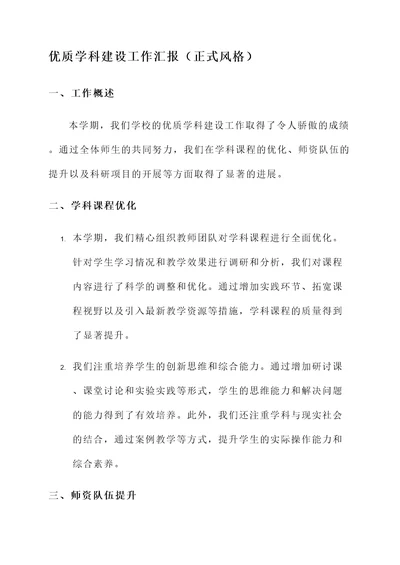 优质学科建设工作汇报（正式风格）

一、工作概述

本学期，我们学校的优质学科建设工作取得了令人骄傲的成绩。通过全体师生的共同努力，我们在学科课程的优化、师资队伍的提升以及科研项目的开展等方面取得了显著的进展。

二、学科课程优化

1. 本学期，我们精心组织教师团队对学科课程进行全面优化。针对学生学习情况和教学效果进行调研和分析，我们对课程内容进行了科学的调整和优化。通过增加实践环节、拓宽课程视野以及引入最新教学资源等措施，学科课程的质量得到了显著提升。

2. 我们注重培养学生的创新思维和综合能力。通过增加研讨课、课堂讨论和实验实践等形式，学生的思维能力和解决问题的能力得到了有效培养。此外，我们还注重学科与现实社会的结合，通过案例教学等方式，提升学生的实际操作能力和综合素养。

三、师资队伍提升